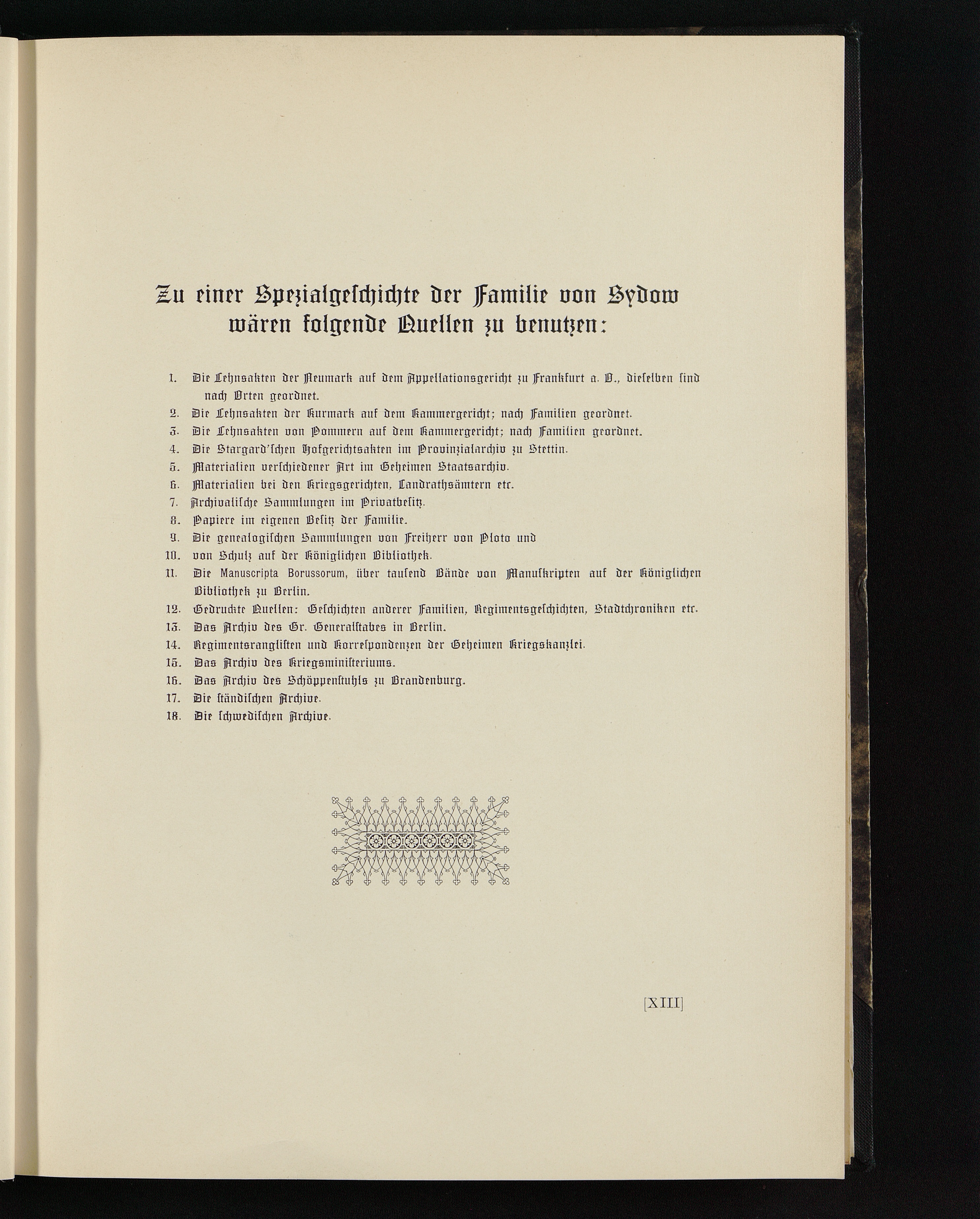 Zu einer Spezialgeschichte der Familie von Sydow wären folgende Quellen zu benutzen:

1. Die Lehnsakten der Neumark auf dem Appellationsgericht zu Frankfurt a. O., dieselben sind nach Orten geordnet.
2. Die Lehnsakten der Kurmark auf dem Kammergericht; nach Familien geordnet.
3. Die Lehnsakten von Pommern auf dem Kammergericht; nach Familien geordnet.
4. Die Stargard'schen Hofgerichtsakten im Provinzialarchiv zu Stettin.
5. Materialien verschiedener Art im Geheimen Staatsarchiv.
6. Materialien bei den Kriegsgerichten, Landrathsämtern etc.
7. Archivalische Sammlungen im Privatbesitz.
8. Papiere im eigenen Besitz der Familie.
9. Die genealogischen Sammlungen von Freiherr von Ploto und
10. von Schulz auf der Königlichen Bibliothek.
11. Die Manuscripta Borussorum, über tausend Bände von Manuskripten auf der Königlichen Bibliothek zu Berlin.
12. Gedruckte Quellen: Geschichten anderer Familien, Regimentsgeschichten, Stadtchroniken etc.
13. Das Archiv des Gr. Generalstabes in Berlin.
14. Regimentsranglisten und Korrespondenzen der Geheimen Kriegskanzlei.
15. Das Archiv des Kriegsministeriums.
16. Das Archiv des Schöppenstuhls zu Brandenburg.
17. Die ständischen Archive.
18. Die schwedischen Archive.

[XIII]